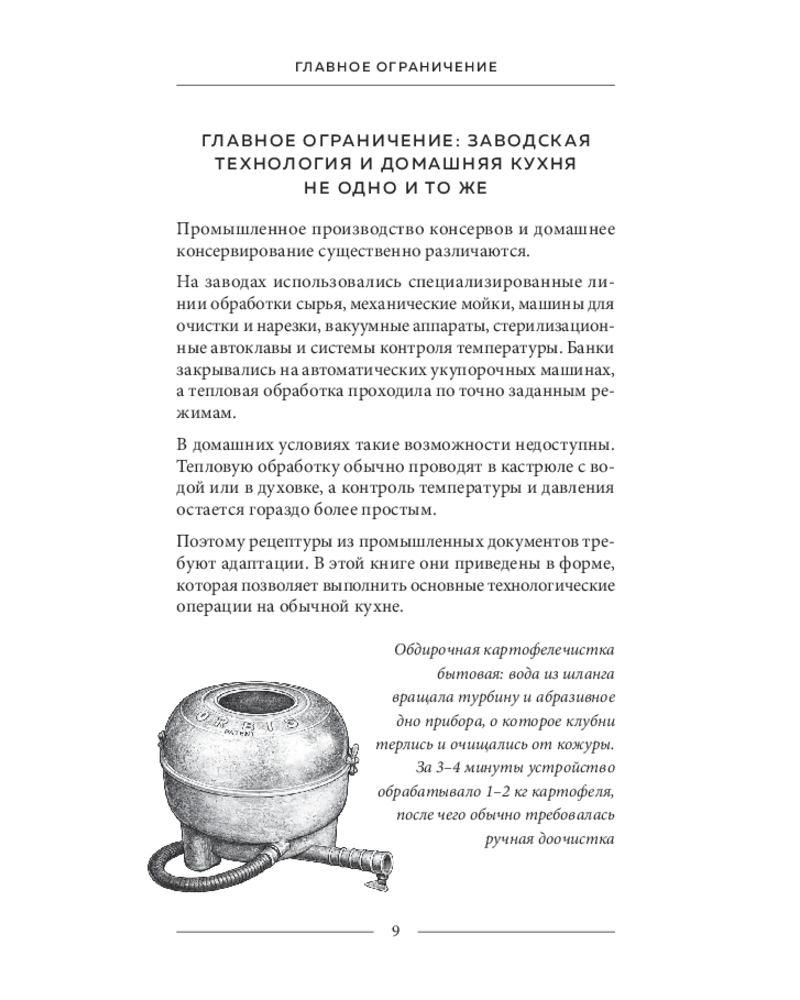 ГЛАВНОЕ ОГРАНИЧЕНИЕ

ГЛАВНОЕ ОГРАНИЧЕНИЕ: ЗАВОДСКАЯ ТЕХНОЛОГИЯ И ДОМАШНЯЯ КУХНЯ НЕ ОДНО И ТО ЖЕ

Промышленное производство консервов и домашнее консервирование существенно различаются.

На заводах использовались специализированные линии обработки сырья, механические мойки, машины для очистки и нарезки, вакуумные аппараты, стерилизационные автоклавы и системы контроля температуры. Банки закрывались на автоматических укупорочных машинах, а тепловая обработка проходила по точно заданным режимам.

В домашних условиях такие возможности недоступны. Тепловую обработку обычно проводят в кастрюле с водой или в духовке, а контроль температуры и давления остается гораздо более простым.

Поэтому рецептуры из промышленных документов требуют адаптации. В этой книге они приведены в форме, которая позволяет выполнить основные технологические операции на обычной кухне.

Обдирочная картофелечистка бытовая: вода из шланга вращала турбину и абразивное дно прибора, о которое клубни терлись и очищались от кожуры. За 3–4 минуты устройство обрабатывало 1–2 кг картофеля, после чего обычно требовалась ручная доочистка

9